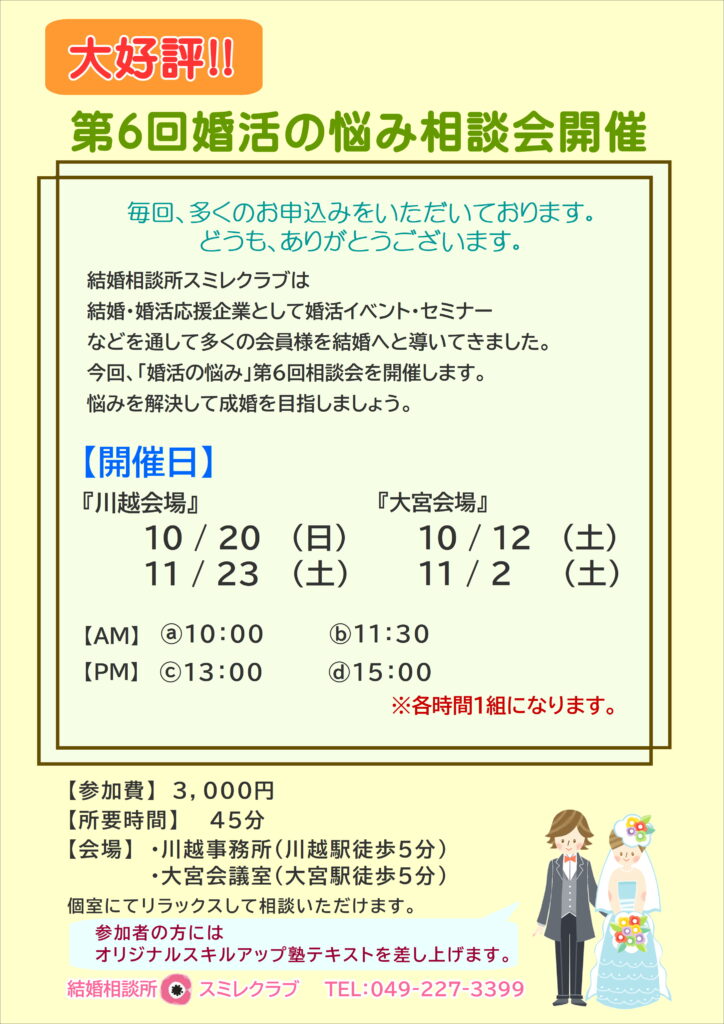 大好評!!

第6回婚活の悩み相談会開催

毎回、多くのお申込みをいただいております。
どうも、ありがとうございます。

結婚相談所スミレクラブは
結婚・婚活応援企業として婚活イベント・セミナー
などを通して多くの会員様を結婚へと導いてきました。
今回、「婚活の悩み」第6回相談会を開催します。
悩みを解決して成婚を目指しましょう。

【開催日】

『川越会場』
10 / 20 （日）
11 / 23 （土）

『大宮会場』
10 / 12 （土）
11 / 2 （土）

【AM】 ⓐ10:00 ⓑ11:30
【PM】 ⓒ13:00 ⓓ15:00
※各時間1組になります。

【参加費】 3,000円
【所要時間】 45分
【会場】 ・川越事務所（川越駅徒歩5分）
・大宮会議室（大宮駅徒歩5分）

個室にてリラックスして相談いただけます。

参加者の方には
オリジナルスキルアップ塾テキストを差し上げます。

結婚相談所 スミレクラブ TEL:049-227-3399